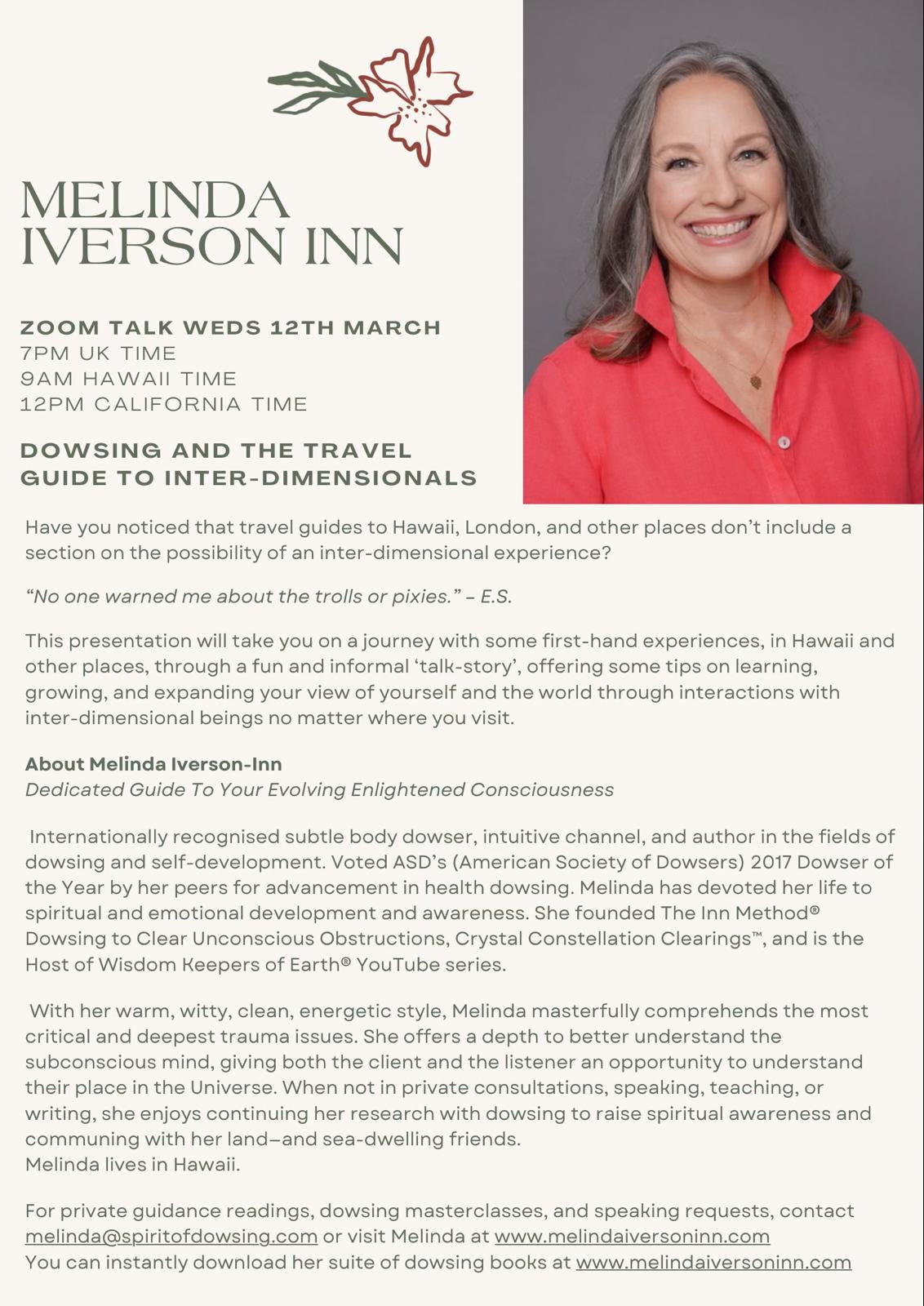 MELINDA IVERSON INN

ZOOM TALK WEDS 12TH MARCH
7PM UK TIME
9AM HAWAII TIME
12PM CALIFORNIA TIME

DOWSING AND THE TRAVEL GUIDE TO INTER-DIMENSIONALS

Have you noticed that travel guides to Hawaii, London, and other places don't include a section on the possibility of an inter-dimensional experience?

"No one warned me about the trolls or pixies." – E.S.

This presentation will take you on a journey with some first-hand experiences, in Hawaii and other places, through a fun and informal 'talk-story', offering some tips on learning, growing, and expanding your view of yourself and the world through interactions with inter-dimensional beings no matter where you visit.

About Melinda Iverson-Inn
Dedicated Guide To Your Evolving Enlightened Consciousness

Internationally recognised subtle body dowser, intuitive channel, and author in the fields of dowsing and self-development. Voted ASD's (American Society of Dowsers) 2017 Dowser of the Year by her peers for advancement in health dowsing. Melinda has devoted her life to spiritual and emotional development and awareness. She founded The Inn Method® Dowsing to Clear Unconscious Obstructions, Crystal Constellation Clearings™, and is the Host of Wisdom Keepers of Earth® YouTube series.

With her warm, witty, clean, energetic style, Melinda masterfully comprehends the most critical and deepest trauma issues. She offers a depth to better understand the subconscious mind, giving both the client and the listener an opportunity to understand their place in the Universe. When not in private consultations, speaking, teaching, or writing, she enjoys continuing her research with dowsing to raise spiritual awareness and communing with her land–and sea-dwelling friends.
Melinda lives in Hawaii.

For private guidance readings, dowsing masterclasses, and speaking requests, contact melinda@spiritofdowsing.com or visit Melinda at www.melindaiversoninn.com
You can instantly download her suite of dowsing books at www.melindaiversoninn.com